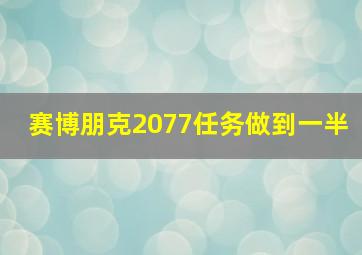 赛博朋克2077任务做到一半